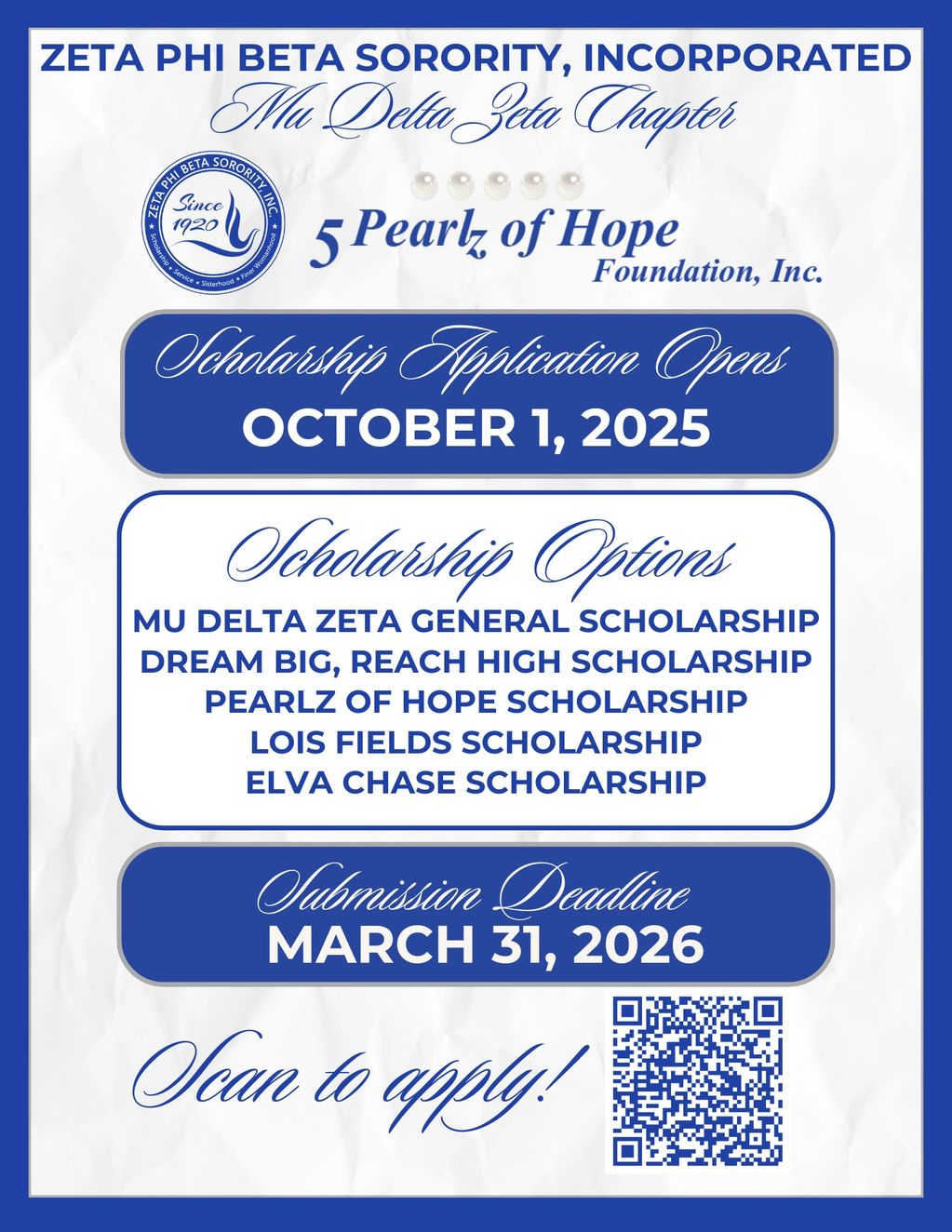 ZETA PHI BETA SORORITY, INCORPORATED
Mu Delta Zeta Chapter

ZETA PHI BETA SORORITY, INC.
Since 1920
Scholarship • Service • Sisterhood • Finer Womanhood

5 Pearlz of Hope
Foundation, Inc.

Scholarship Application Opens
OCTOBER 1, 2025

Scholarship Options
MU DELTA ZETA GENERAL SCHOLARSHIP
DREAM BIG, REACH HIGH SCHOLARSHIP
PEARLZ OF HOPE SCHOLARSHIP
LOIS FIELDS SCHOLARSHIP
ELVA CHASE SCHOLARSHIP

Submission Deadline
MARCH 31, 2026

Scan to apply!